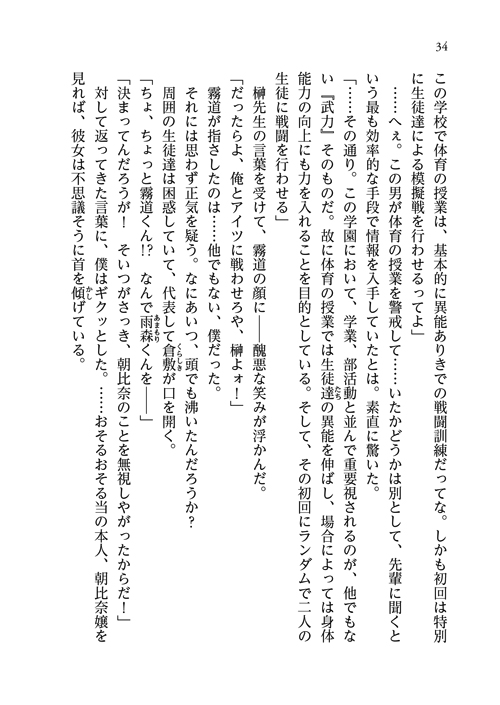 34

この学校で体育の授業は、基本的に異能ありきでの戦闘訓練だってな。しかも初回は特別に生徒達による模擬戦を行わせるってよ」

……へぇ。この男が体育の授業を警戒して……いたかどうかは別として、先輩に聞くという最も効率的な手段で情報を入手していたとは。素直に驚いた。

「……その通り。この学園において、学業、部活動と並んで重要視されるのが、他でもない『武力』そのものだ。故に体育の授業では生徒達の異能を伸ばし、場合によっては身体能力の向上にも力を入れることを目的としている。そして、その初回にランダムで二人の生徒に戦闘を行わせる」

榊先生の言葉を受けて、霧道の顔に――醜悪な笑みが浮かんだ。

「だったらよ、俺とアイツに戦わせろや、榊よォ！」

霧道が指さしたのは……他でもない、僕だった。

それには思わず正気を疑う。なにあいつ、頭でも沸いたんだろうか？

周囲の生徒達は困惑していて、代表して倉敷が口を開く。

「ちょ、ちょっと霧道くん!?　なんで雨森くんを――」

「決まってんだろうが！　そいつがさっき、朝比奈のことを無視しやがったからだ！」

対して返ってきた言葉に、僕はギクッとした。……おそるおそる当の本人、朝比奈嬢を見れば、彼女は不思議そうに首を傾げている。